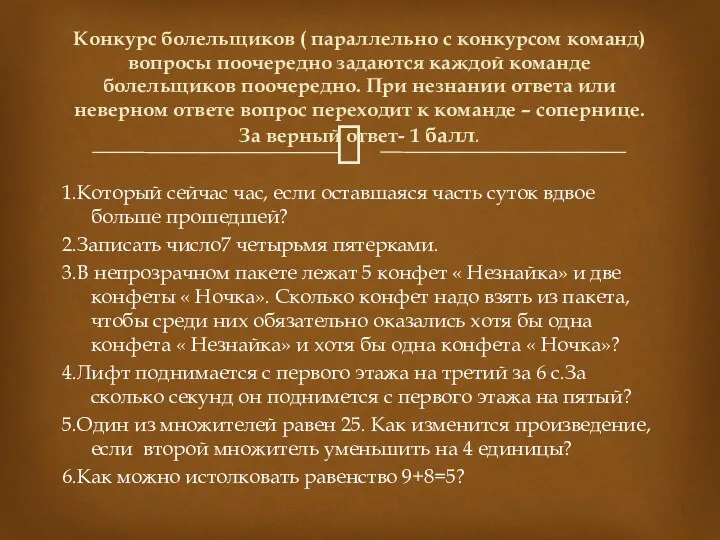 Конкурс болельщиков ( параллельно с конкурсом команд) вопросы поочередно задаются каждой команде болельщиков поочередно. При незнании ответа или неверном ответе вопрос переходит к команде – сопернице. За верный ответ- 1 балл.

1.Который сейчас час, если оставшаяся часть суток вдвое больше прошедшей?

2.Записать число7 четырьмя пятерками.

3.В непрозрачном пакете лежат 5 конфет « Незнайка» и две конфеты « Ночка». Сколько конфет надо взять из пакета, чтобы среди них обязательно оказались хотя бы одна конфета « Незнайка» и хотя бы одна конфета « Ночка»?

4.Лифт поднимается с первого этажа на третий за 6 с.За сколько секунд он поднимется с первого этажа на пятый?

5.Один из множителей равен 25. Как изменится произведение, если второй множитель уменьшить на 4 единицы?

6.Как можно истолковать равенство 9+8=5?